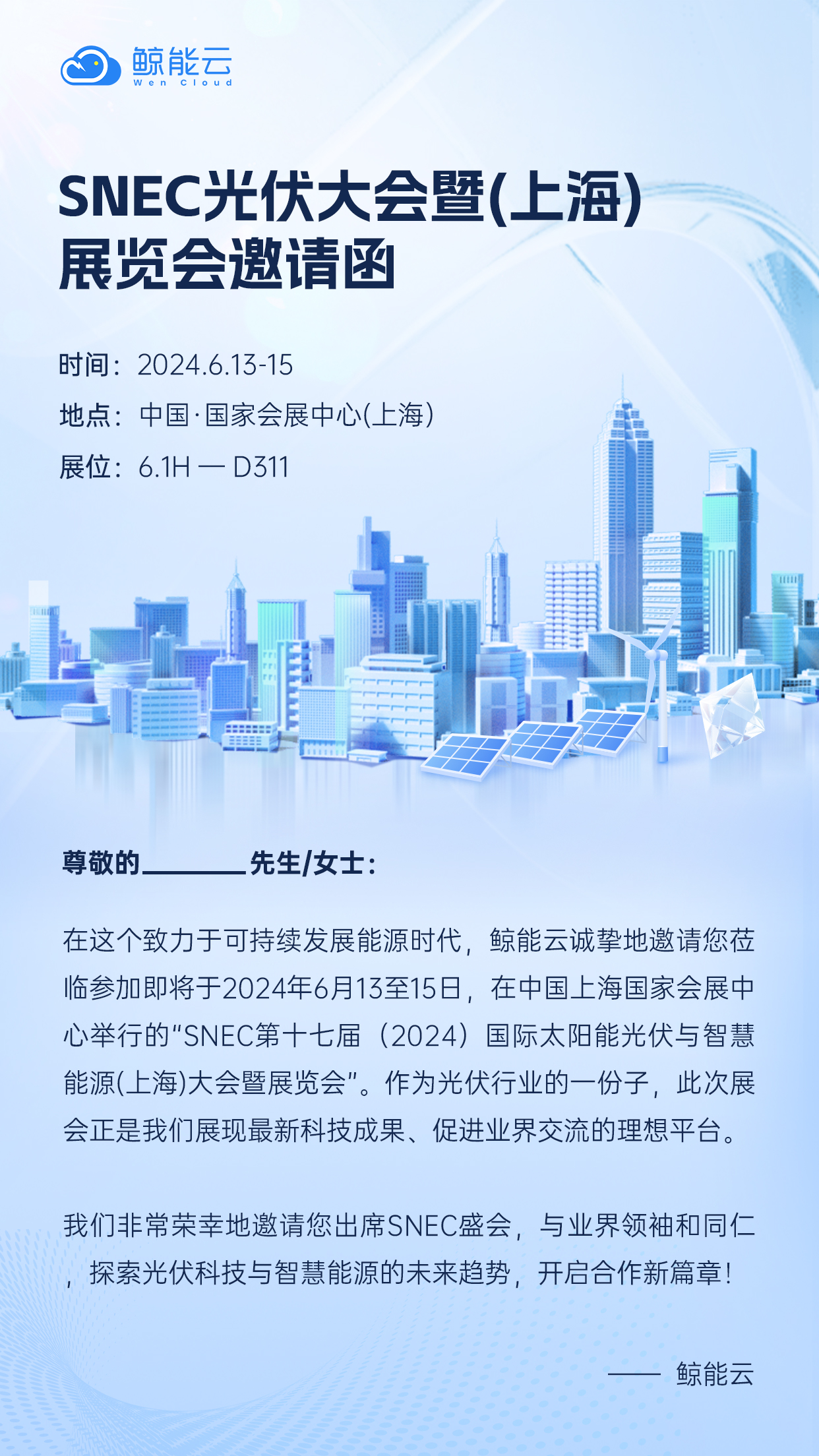 鲸能云
Wen Cloud

SNEC光伏大会暨(上海)
展览会邀请函

时间：2024.6.13-15
地点：中国·国家会展中心(上海)
展位：6.1H — D311

尊敬的____先生/女士：

在这个致力于可持续发展能源时代，鲸能云诚挚地邀请您莅临参加即将于2024年6月13至15日，在中国上海国家会展中心举行的“SNEC第十七届（2024）国际太阳能光伏与智慧能源(上海)大会暨展览会”。作为光伏行业的一份子，此次展会正是我们展现最新科技成果、促进业界交流的理想平台。

我们非常荣幸地邀请您出席SNEC盛会，与业界领袖和同仁，探索光伏科技与智慧能源的未来趋势，开启合作新篇章！

—— 鲸能云